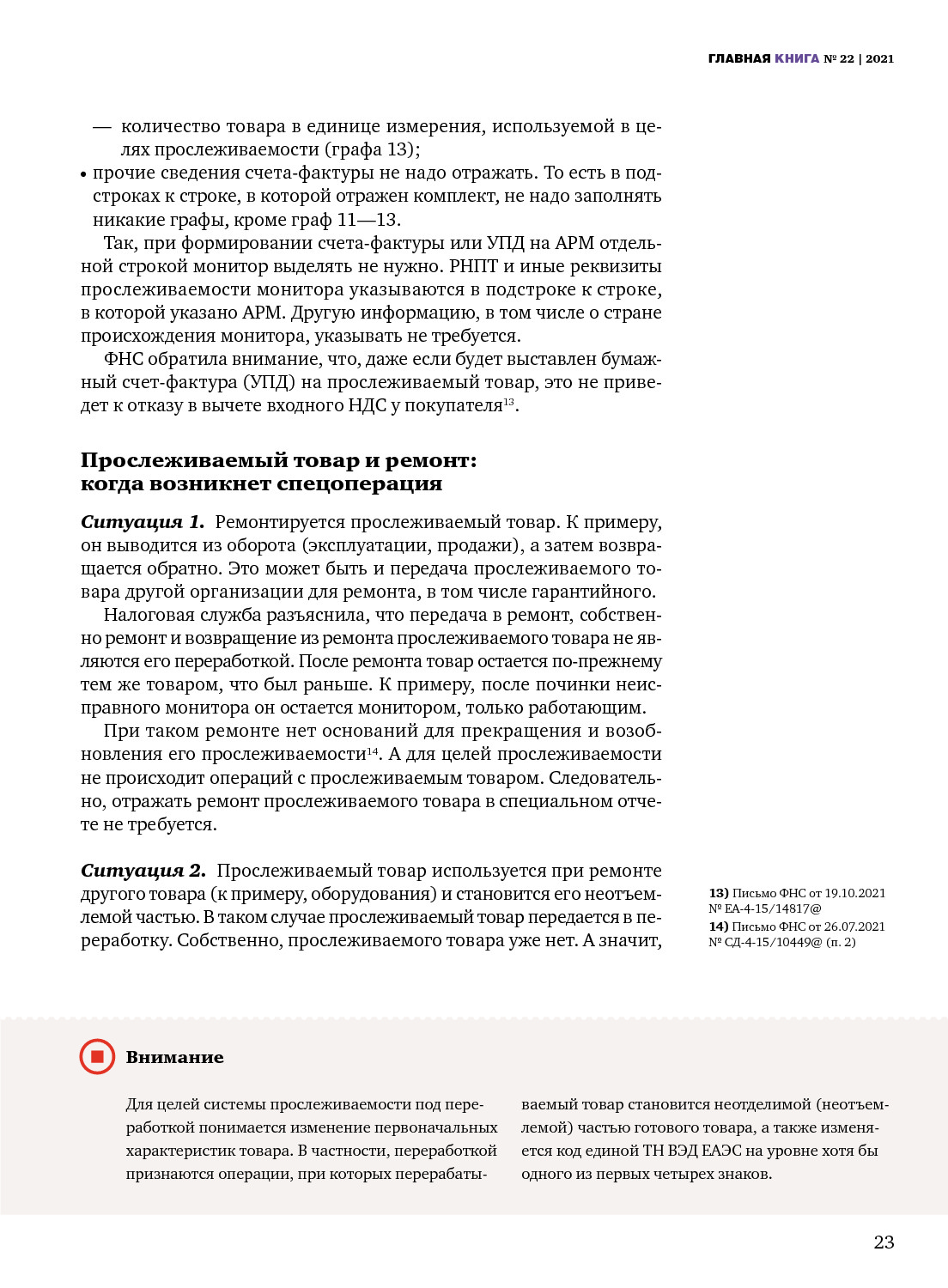 ГЛАВНАЯ КНИГА № 22 | 2021

— количество товара в единице измерения, используемой в целях прослеживаемости (графа 13);
• прочие сведения счета-фактуры не надо отражать. То есть в подстроках к строке, в которой отражен комплект, не надо заполнять никакие графы, кроме граф 11—13.

Так, при формировании счета-фактуры или УПД на АРМ отдельной строкой монитор выделять не нужно. РНПТ и иные реквизиты прослеживаемости монитора указываются в подстроке к строке, в которой указано АРМ. Другую информацию, в том числе о стране происхождения монитора, указывать не требуется.

ФНС обратила внимание, что, даже если будет выставлен бумажный счет-фактура (УПД) на прослеживаемый товар, это не приведет к отказу в вычете входного НДС у покупателя$^{13}$.

Прослеживаемый товар и ремонт: когда возникнет спецоперация

Ситуация 1. Ремонтируется прослеживаемый товар. К примеру, он выводится из оборота (эксплуатации, продажи), а затем возвращается обратно. Это может быть и передача прослеживаемого товара другой организации для ремонта, в том числе гарантийного.

Налоговая служба разъяснила, что передача в ремонт, собственно ремонт и возвращение из ремонта прослеживаемого товара не являются его переработкой. После ремонта товар остается по-прежнему тем же товаром, что был раньше. К примеру, после починки неисправного монитора он остается монитором, только работающим.

При таком ремонте нет оснований для прекращения и возобновления его прослеживаемости$^{14}$. А для целей прослеживаемости не происходит операций с прослеживаемым товаром. Следовательно, отражать ремонт прослеживаемого товара в специальном отчете не требуется.

Ситуация 2. Прослеживаемый товар используется при ремонте другого товара (к примеру, оборудования) и становится его неотъемлемой частью. В таком случае прослеживаемый товар передается в переработку. Собственно, прослеживаемого товара уже нет. А значит,

13) Письмо ФНС от 19.10.2021 № ЕА-4-15/14817@
14) Письмо ФНС от 26.07.2021 № СД-4-15/10449@ (п. 2)

Внимание

Для целей системы прослеживаемости под переработкой понимается изменение первоначальных характеристик товара. В частности, переработкой признаются операции, при которых перерабатываемый товар становится неотделимой (неотъемлемой) частью готового товара, а также изменяется код единой ТН ВЭД ЕАЭС на уровне хотя бы одного из первых четырех знаков.

23